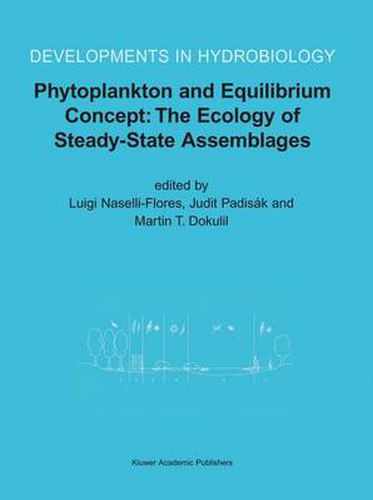 DEVELOPMENTS IN HYDROBIOLOGY

Phytoplankton and Equilibrium Concept: The Ecology of Steady-State Assemblages

edited by
Luigi Naselli-Flores, Judit Padisák and
Martin T. Dokulil

Kluwer Academic Publishers